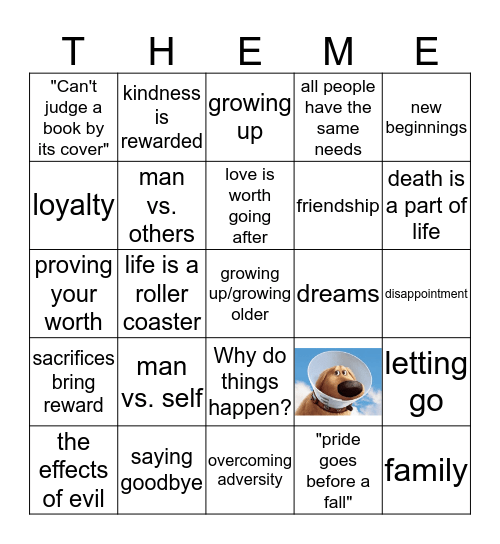 | T | H | E | M | E |
|---|---|---|---|---|
| "Can't judge a book by its cover" | kindness is rewarded | growing up | all people have the same needs | new beginnings |
| loyalty | man vs. others | love is worth going after | friendship | death is a part of life |
| proving your worth | life is a roller coaster | growing up/growing older | dreams | disappointment |
| sacrifices bring reward | man vs. self | Why do things happen? | | letting go |
| the effects of evil | saying goodbye | overcoming adversity | "pride goes before a fall" | family |